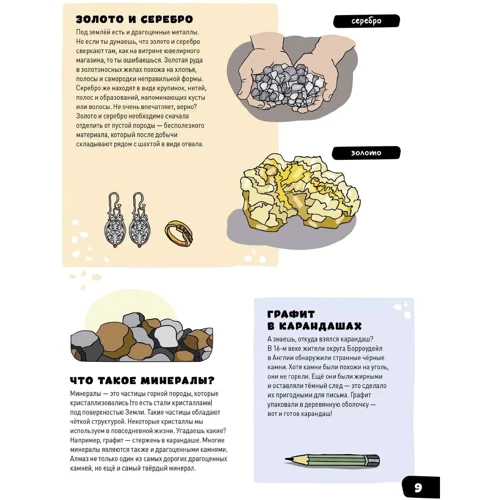 ЗОЛОТО И СЕРЕБРО

Под землёй есть и драгоценные металлы. Но если ты думаешь, что золото и серебро сверкают там, как на витрине ювелирного магазина, то ты ошибаешься. Золотая руда в золотоносных жилах похожа на хлопья, полосы и самородки неправильной формы. Серебро же находят в виде крупинок, нитей, полос и образований, напоминающих кусты или волосы. Не очень впечатляет, верно? Золото и серебро необходимо сначала отделить от пустой породы — бесполезного материала, который после добычи складывают рядом с шахтой в виде отвала.

серебро

золото

ЧТО ТАКОЕ МИНЕРАЛЫ?

Минералы — это частицы горной породы, которые кристаллизовались (то есть стали кристаллами) под поверхностью Земли. Такие частицы обладают чёткой структурой. Некоторые кристаллы мы используем в повседневной жизни. Угадаешь какие? Например, графит — стержень в карандаше. Многие минералы являются также и драгоценными камнями. Алмаз не только один из самых дорогих драгоценных камней, но ещё и самый твёрдый минерал.

ГРАФИТ В КАРАНДАШАХ

А знаешь, откуда взялся карандаш? В 16-м веке жители округа Борроудейл в Англии обнаружили странные чёрные камни. Хотя камни были похожи на уголь, они не горели. Ещё они были жирными и оставляли тёмный след — это сделало их пригодными для письма. Графит упаковали в деревянную оболочку — вот и готов карандаш!

9